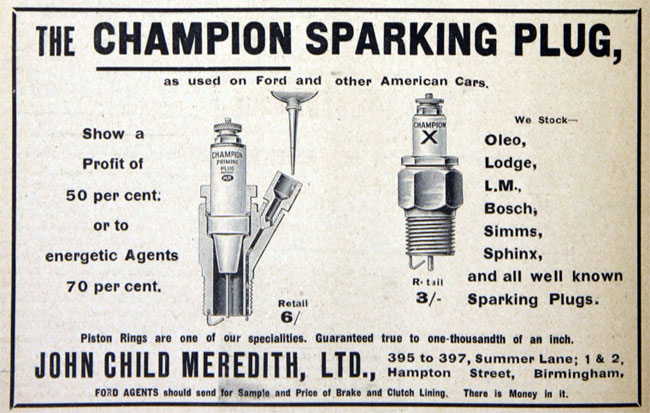 THE CHAMPION SPARKING PLUG,

as used on Ford and other American Cars.

Show a Profit of 50 per cent. or to energetic Agents 70 per cent.

CHAMPION PRIMING PLUG

Retail 6/

CHAMPION X

Retail 3/-

We Stock—
Oleo,
Lodge,
L.M.,
Bosch,
Simms,
Sphinx,
and all well known Sparking Plugs.

Piston Rings are one of our specialities. Guaranteed true to one-thousandth of an inch.

JOHN CHILD MEREDITH, LTD., 395 to 397, Summer Lane; 1 & 2, Hampton Street, Birmingham.

FORD AGENTS should send for Sample and Price of Brake and Clutch Lining. There is Money in it.